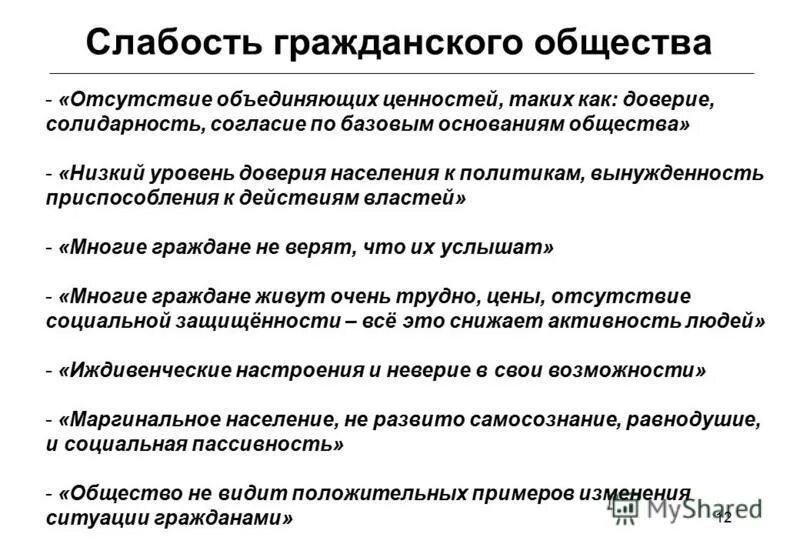 Слабость гражданского общества

- «Отсутствие объединяющих ценностей, таких как: доверие, солидарность, согласие по базовым основаниям общества»

- «Низкий уровень доверия населения к политикам, вынужденность приспособления к действиям властей»

- «Многие граждане не верят, что их услышат»

- «Многие граждане живут очень трудно, цены, отсутствие социальной защищённости – всё это снижает активность людей»

- «Иждивенческие настроения и неверие в свои возможности»

- «Маргинальное население, не развито самосознание, равнодушие, и социальная пассивность»

- «Общество не видит положительных примеров изменения ситуации гражданами»

MyShared

12